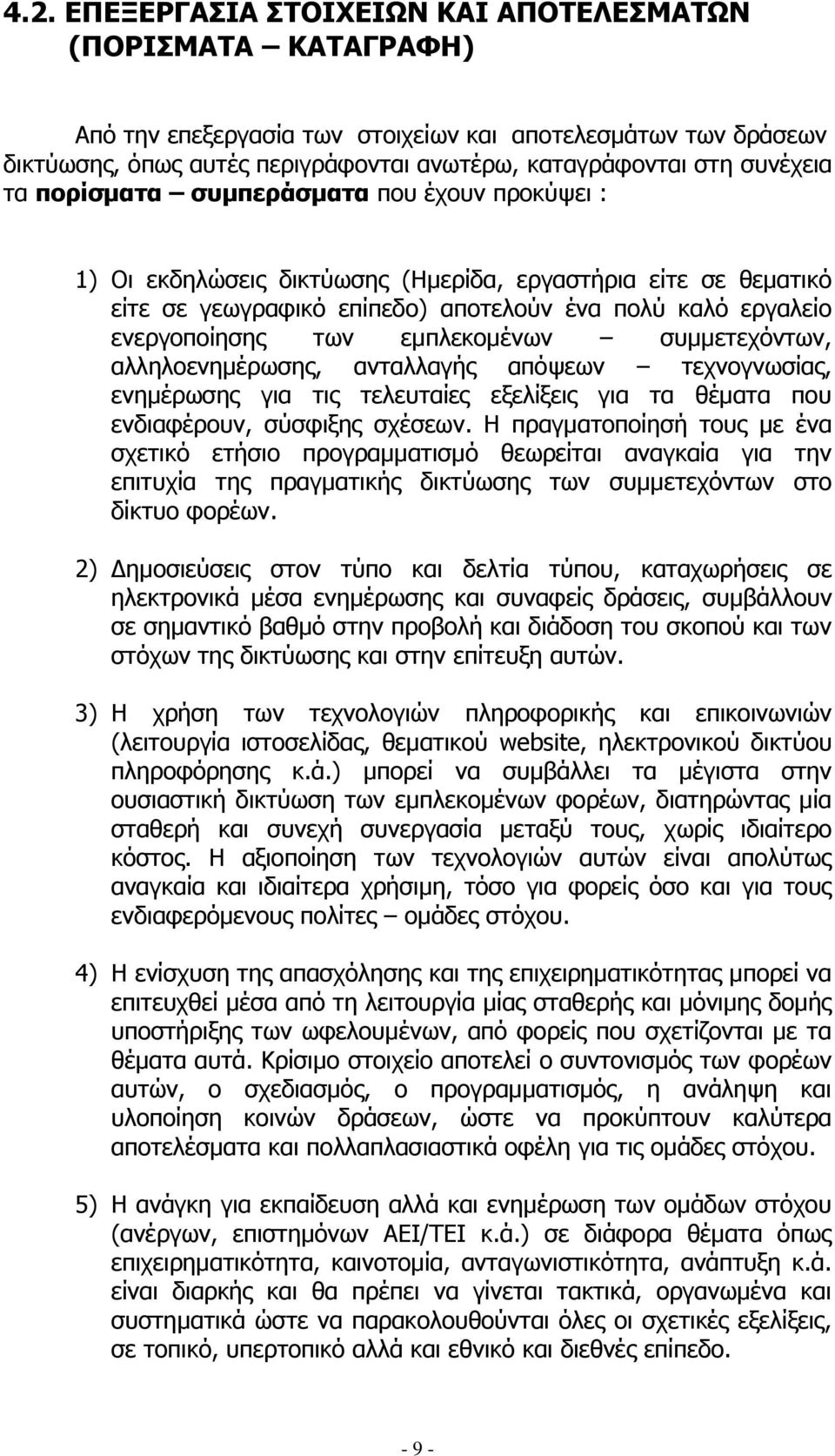 4.2. ΕΠΕΞΕΡΓΑΣΙΑ ΣΤΟΙΧΕΙΩΝ ΚΑΙ ΑΠΟΤΕΛΕΣΜΑΤΩΝ (ΠΟΡΙΣΜΑΤΑ – ΚΑΤΑΓΡΑΦΗ)

Από την επεξεργασία των στοιχείων και αποτελεσμάτων των δράσεων δικτύωσης, όπως αυτές περιγράφονται ανωτέρω, καταγράφονται στη συνέχεια τα πορίσματα – συμπεράσματα που έχουν προκύψει :

1) Οι εκδηλώσεις δικτύωσης (Ημερίδα, εργαστήρια είτε σε θεματικό είτε σε γεωγραφικό επίπεδο) αποτελούν ένα πολύ καλό εργαλείο ενεργοποίησης των εμπλεκομένων – συμμετεχόντων, αλληλοενημέρωσης, ανταλλαγής απόψεων – τεχνογνωσίας, ενημέρωσης για τις τελευταίες εξελίξεις για τα θέματα που ενδιαφέρουν, σύσφιξης σχέσεων. Η πραγματοποίησή τους με ένα σχετικό ετήσιο προγραμματισμό θεωρείται αναγκαία για την επιτυχία της πραγματικής δικτύωσης των συμμετεχόντων στο δίκτυο φορέων.

2) Δημοσιεύσεις στον τύπο και δελτία τύπου, καταχωρήσεις σε ηλεκτρονικά μέσα ενημέρωσης και συναφείς δράσεις, συμβάλλουν σε σημαντικό βαθμό στην προβολή και διάδοση του σκοπού και των στόχων της δικτύωσης και στην επίτευξη αυτών.

3) Η χρήση των τεχνολογιών πληροφορικής και επικοινωνιών (λειτουργία ιστοσελίδας, θεματικού website, ηλεκτρονικού δικτύου πληροφόρησης κ.ά.) μπορεί να συμβάλλει τα μέγιστα στην ουσιαστική δικτύωση των εμπλεκομένων φορέων, διατηρώντας μία σταθερή και συνεχή συνεργασία μεταξύ τους, χωρίς ιδιαίτερο κόστος. Η αξιοποίηση των τεχνολογιών αυτών είναι απολύτως αναγκαία και ιδιαίτερα χρήσιμη, τόσο για φορείς όσο και για τους ενδιαφερόμενους πολίτες – ομάδες στόχου.

4) Η ενίσχυση της απασχόλησης και της επιχειρηματικότητας μπορεί να επιτευχθεί μέσα από τη λειτουργία μίας σταθερής και μόνιμης δομής υποστήριξης των ωφελουμένων, από φορείς που σχετίζονται με τα θέματα αυτά. Κρίσιμο στοιχείο αποτελεί ο συντονισμός των φορέων αυτών, ο σχεδιασμός, ο προγραμματισμός, η ανάληψη και υλοποίηση κοινών δράσεων, ώστε να προκύπτουν καλύτερα αποτελέσματα και πολλαπλασιαστικά οφέλη για τις ομάδες στόχου.

5) Η ανάγκη για εκπαίδευση αλλά και ενημέρωση των ομάδων στόχου (ανέργων, επιστημόνων ΑΕΙ/ΤΕΙ κ.ά.) σε διάφορα θέματα όπως επιχειρηματικότητα, καινοτομία, ανταγωνιστικότητα, ανάπτυξη κ.ά. είναι διαρκής και θα πρέπει να γίνεται τακτικά, οργανωμένα και συστηματικά ώστε να παρακολουθούνται όλες οι σχετικές εξελίξεις, σε τοπικό, υπερτοπικό αλλά και εθνικό και διεθνές επίπεδο.

- 9 -